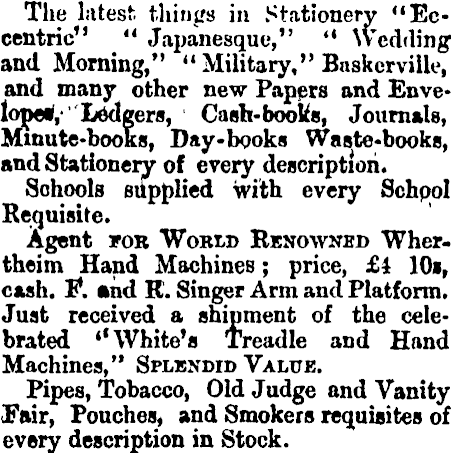 The latest things in Stationery "Eccentric" "Japanesque," "Wedding and Morning," "Military," Baskerville, and many other new Papers and Envelopes, Ledgers, Cash-books, Journals, Minute-books, Day-books Waste-books, and Stationery of every description.

Schools supplied with every School Requisite.

Agent FOR WORLD RENOWNED Whertheim Hand Machines; price, £4 10s, cash. F. and R. Singer Arm and Platform. Just received a shipment of the celebrated "White's Treadle and Hand Machines," SPLENDID VALUE.

Pipes, Tobacco, Old Judge and Vanity Fair, Pouches, and Smokers requisites of every description in Stock.